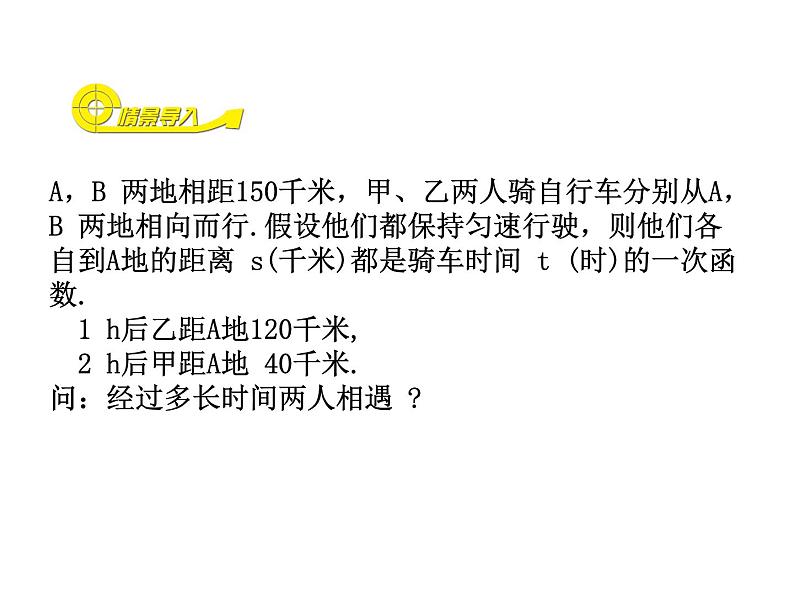 情景导入

A，B 两地相距150千米，甲、乙两人骑自行车分别从A，B 两地相向而行.假设他们都保持匀速行驶，则他们各自到A地的距离 s(千米)都是骑车时间 t (时)的一次函数.

1 h后乙距A地120千米，

2 h后甲距A地 40千米.

问：经过多长时间两人相遇 ?